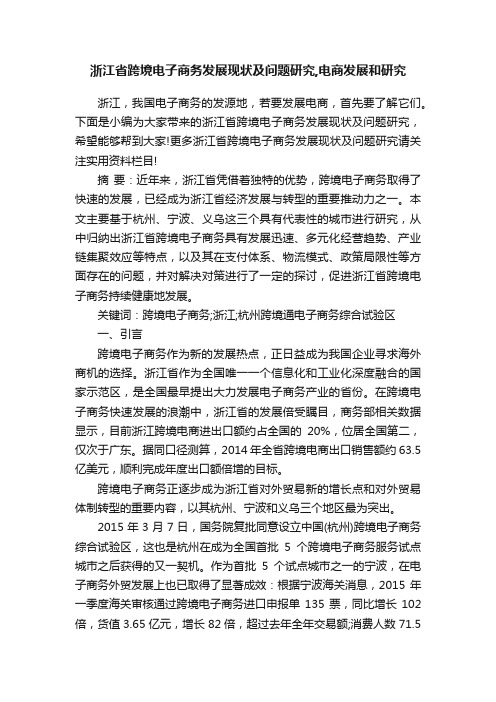 浙江省跨境电子商务发展现状及问题研究,电商发展和研究

浙江，我国电子商务的发源地，若要发展电商，首先要了解它们。下面是小编为大家带来的浙江省跨境电子商务发展现状及问题研究，希望能够帮到大家!更多浙江省跨境电子商务发展现状及问题研究请关注实用资料栏目!

摘 要：近年来，浙江省凭借着独特的优势，跨境电子商务取得了快速的发展，已经成为浙江省经济发展与转型的重要推动力之一。本文主要基于杭州、宁波、义乌这三个具有代表性的城市进行研究，从中归纳出浙江省跨境电子商务具有发展迅速、多元化经营趋势、产业链集聚效应等特点，以及其在支付体系、物流模式、政策局限性等方面存在的问题，并对解决对策进行了一定的探讨，促进浙江省跨境电子商务持续健康地发展。

关键词：跨境电子商务;浙江;杭州跨境通电子商务综合试验区

一、引言

跨境电子商务作为新的发展热点，正日益成为我国企业寻求海外商机的选择。浙江省作为全国唯一一个信息化和工业化深度融合的国家示范区，是全国最早提出大力发展电子商务产业的省份。在跨境电子商务快速发展的浪潮中，浙江省的发展倍受瞩目，商务部相关数据显示，目前浙江跨境电商进出口额约占全国的 20%，位居全国第二，仅次于广东。据同口径测算，2014 年全省跨境电商出口销售额约 63.5 亿美元，顺利完成年度出口额倍增的目标。

跨境电子商务正逐步成为浙江省对外贸易新的增长点和对外贸易体制转型的重要内容，以其杭州、宁波和义乌三个地区最为突出。

2015 年 3 月 7 日，国务院复批同意设立中国(杭州)跨境电子商务综合试验区，这也是杭州在成为全国首批 5 个跨境电子商务服务试点城市之后获得的又一契机。作为首批 5 个试点城市之一的宁波，在电子商务外贸发展上也已取得了显著成效：根据宁波海关消息，2015 年一季度海关审核通过跨境电子商务进口申报单 135 票，同比增长 102 倍，货值 3.65 亿元，增长 82 倍，超过去年全年交易额;消费人数 71.5